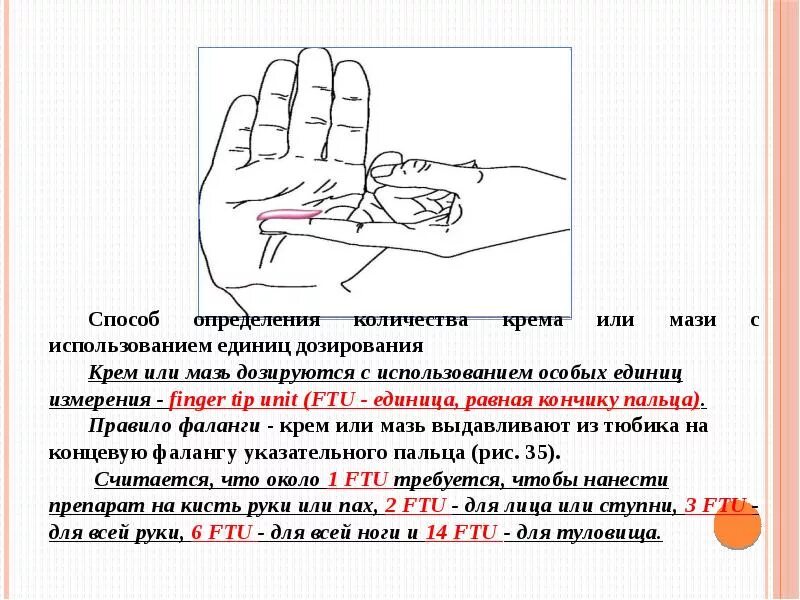 Способ определения количества крема или мази с использованием единиц дозирования

Крем или мазь дозируются с использованием особых единиц измерения - finger tip unit (FTU - единица, равная кончику пальца).

Правило фаланги - крем или мазь выдавливают из тюбика на концевую фалангу указательного пальца (рис. 35).

Считается, что около 1 FTU требуется, чтобы нанести препарат на кисть руки или пах, 2 FTU - для лица или ступни, 3 FTU - для всей руки, 6 FTU - для всей ноги и 14 FTU - для туловища.